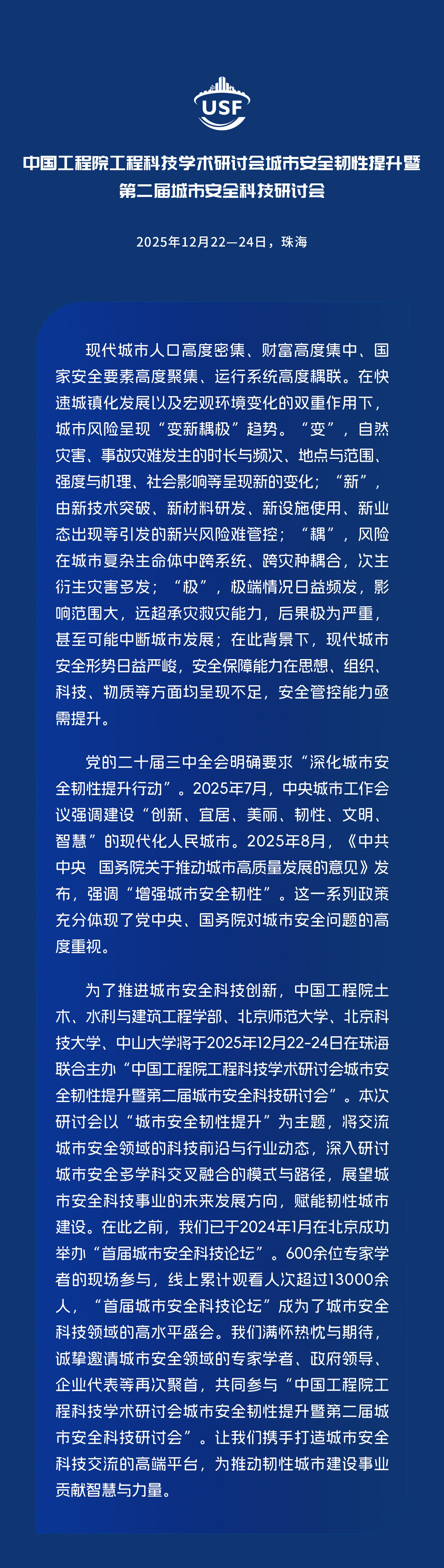 USF

中国工程院工程科技学术研讨会城市安全韧性提升暨第二届城市安全科技研讨会

2025年12月22—24日，珠海

现代城市人口高度密集、财富高度集中、国家安全要素高度聚集、运行系统高度耦联。在快速城镇化发展以及宏观环境变化的双重作用下，城市风险呈现“变新耦极”趋势。“变”，自然灾害、事故灾难发生的时长与频次、地点与范围、强度与机理、社会影响等呈现新的变化；“新”，由新技术突破、新材料研发、新设施使用、新业态出现等引发的新兴风险难管控；“耦”，风险在城市复杂生命体中跨系统、跨灾种耦合，次生衍生灾害多发；“极”，极端情况日益频发，影响范围大，远超承灾救灾能力，后果极为严重，甚至可能中断城市发展；在此背景下，现代城市安全形势日益严峻，安全保障能力在思想、组织、科技、物质等方面均呈现不足，安全管控能力亟需提升。

党的二十届三中全会明确要求“深化城市安全韧性提升行动”。2025年7月，中央城市工作会议强调建设“创新、宜居、美丽、韧性、文明、智慧”的现代化人民城市。2025年8月，《中共中央 国务院关于推动城市高质量发展的意见》发布，强调“增强城市安全韧性”。这一系列政策充分体现了党中央、国务院对城市安全问题的高度重视。

为了推进城市安全科技创新，中国工程院土木、水利与建筑工程学部、北京师范大学、北京科技大学、中山大学将于2025年12月22-24日在珠海联合主办“中国工程院工程科技学术研讨会城市安全韧性提升暨第二届城市安全科技研讨会”。本次研讨会以“城市安全韧性提升”为主题，将交流城市安全领域的科技前沿与行业动态，深入研讨城市安全多学科交叉融合的模式与路径，展望城市安全科技事业的未来发展方向，赋能韧性城市建设。在此之前，我们已于2024年1月在北京成功举办“首届城市安全科技论坛”。600余位专家学者的现场参与，线上累计观看人次超过13000余人，“首届城市安全科技论坛”成为了城市安全科技领域的高水平盛会。我们满怀热忱与期待，诚挚邀请城市安全领域的专家学者、政府领导、企业代表等再次聚首，共同参与“中国工程院工程科技学术研讨会城市安全韧性提升暨第二届城市安全科技研讨会”。让我们携手打造城市安全科技交流的高端平台，为推动韧性城市建设事业贡献智慧与力量。